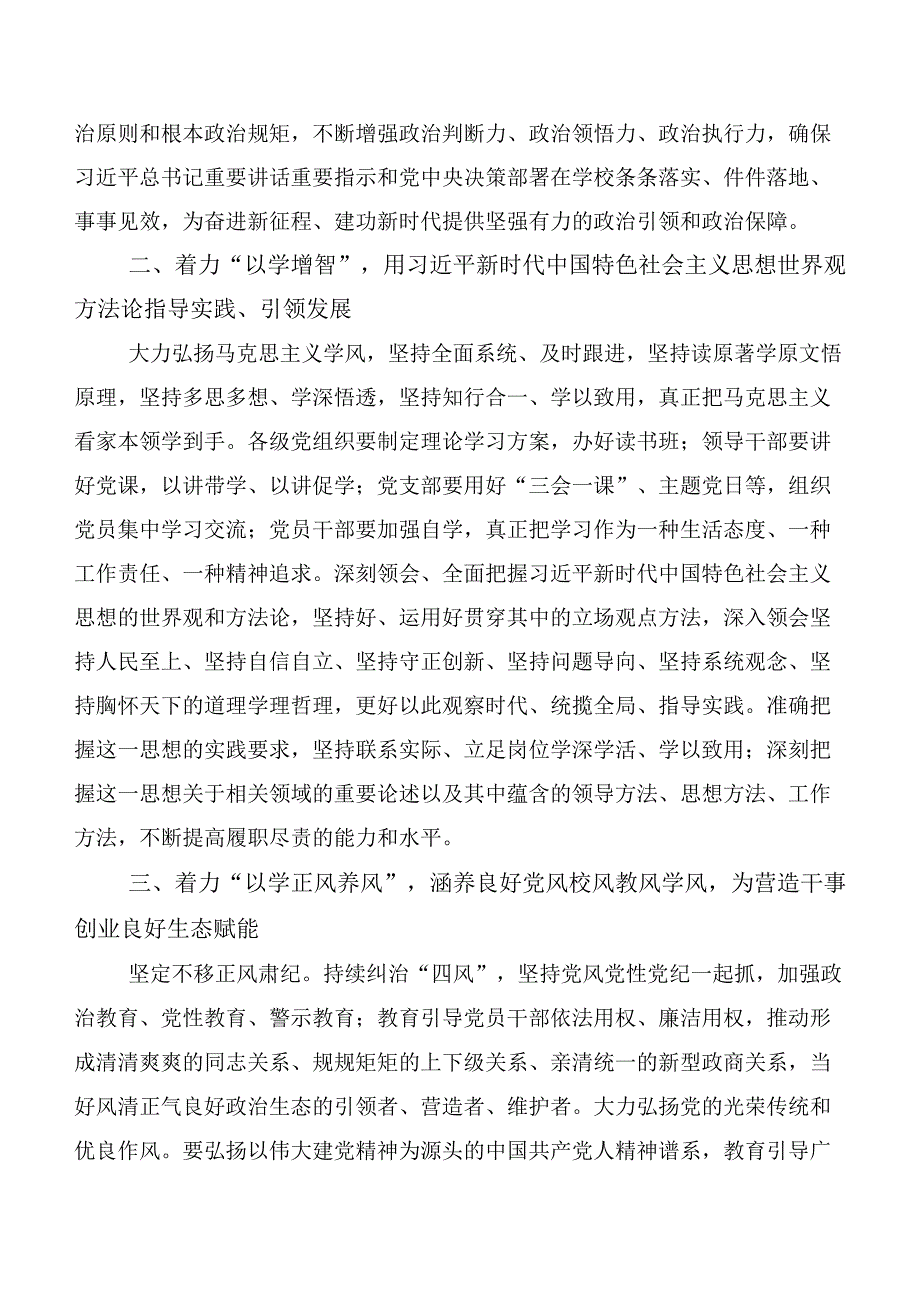 治原则和根本政治规矩，不断增强政治判断力、政治领悟力、政治执行力，确保习近平总书记重要讲话重要指示和党中央决策部署在学校条条落实、件件落地、事事见效，为奋进新征程、建功新时代提供坚强有力的政治引领和政治保障。

二、着力“以学增智”，用习近平新时代中国特色社会主义思想世界观方法论指导实践、引领发展

大力弘扬马克思主义学风，坚持全面系统、及时跟进，坚持读原著学原文悟原理，坚持多思多想、学深悟透，坚持知行合一、学以致用，真正把马克思主义看家本领学到手。各级党组织要制定理论学习方案，办好读书班；领导干部要讲好党课，以讲带学、以讲促学；党支部要用好“三会一课”、主题党日等，组织党员集中学习交流；党员干部要加强自学，真正把学习作为一种生活态度、一种工作责任、一种精神追求。深刻领会、全面把握习近平新时代中国特色社会主义思想的世界观和方法论，坚持好、运用好贯穿其中的立场观点方法，深入领会坚持人民至上、坚持自信自立、坚持守正创新、坚持问题导向、坚持系统观念、坚持胸怀天下的道理学理哲理，更好以此观察时代、统揽全局、指导实践。准确把握这一思想的实践要求，坚持联系实际、立足岗位学深学活、学以致用；深刻把握这一思想关于相关领域的重要论述以及其中蕴含的领导方法、思想方法、工作方法，不断提高履职尽责的能力和水平。

三、着力“以学正风养风”，涵养良好党风校风教风学风，为营造干事创业良好生态赋能

坚定不移正风肃纪。持续纠治“四风”，坚持党风党性党纪一起抓，加强政治教育、党性教育、警示教育；教育引导党员干部依法用权、廉洁用权，推动形成清清爽爽的同志关系、规规矩矩的上下级关系、亲清统一的新型政商关系，当好风清正气良好政治生态的引领者、营造者、维护者。大力弘扬党的光荣传统和优良作风。要弘扬以伟大建党精神为源头的中国共产党人精神谱系，教育引导广